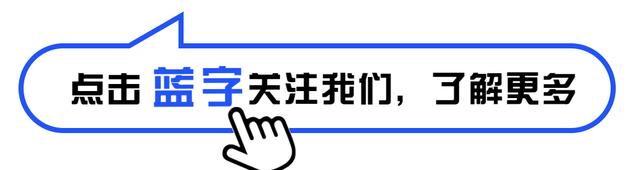 点击 蓝字 关注我们，了解更多